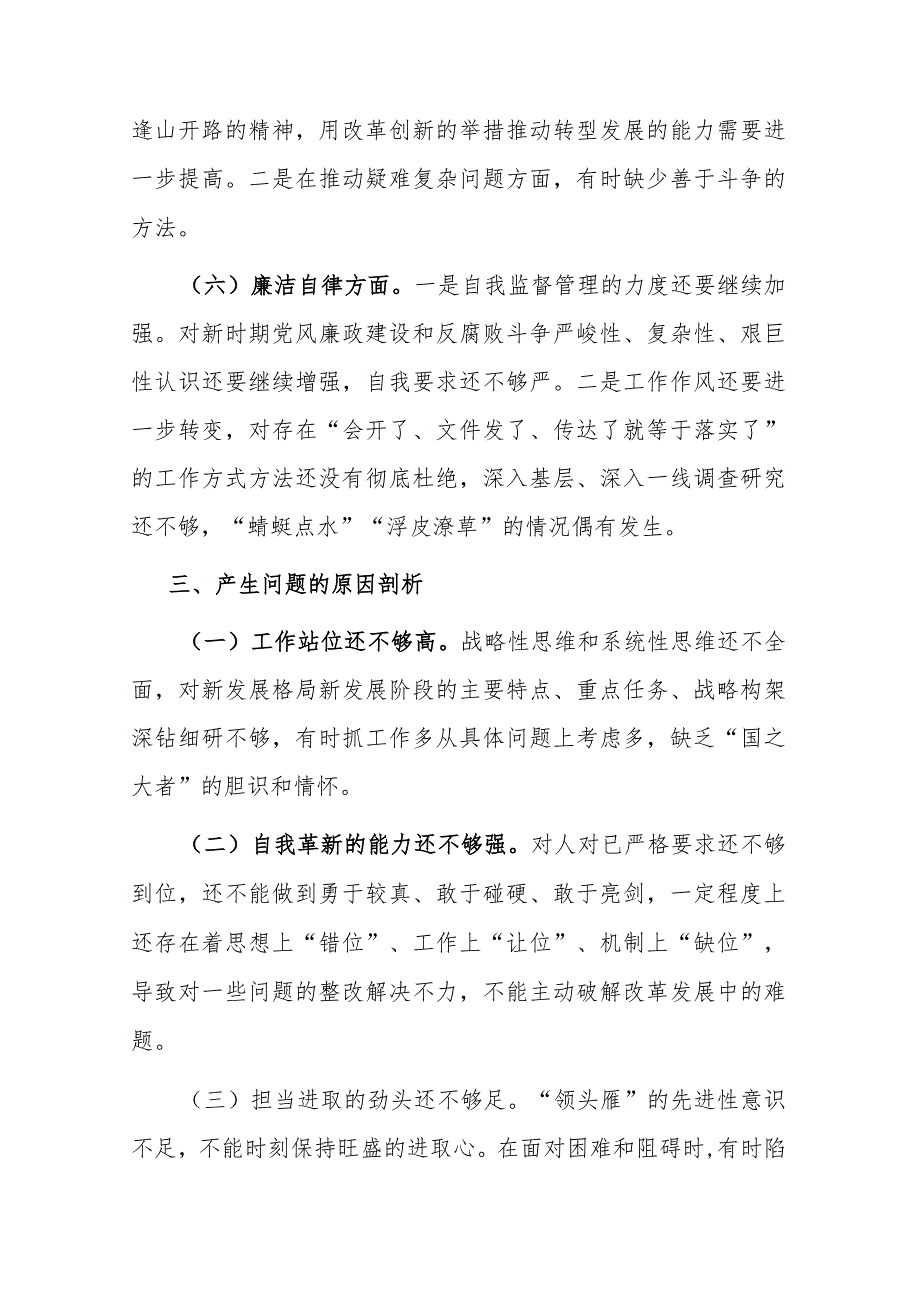 逢山开路的精神，用改革创新的举措推动转型发展的能力需要进一步提高。二是在推动疑难复杂问题方面，有时缺少善于斗争的方法。

（六）廉洁自律方面。一是自我监督管理的力度还要继续加强。对新时期党风廉政建设和反腐败斗争严峻性、复杂性、艰巨性认识还要继续增强，自我要求还不够严。二是工作作风还要进一步转变，对存在“会开了、文件发了、传达了就等于落实了”的工作方式方法还没有彻底杜绝，深入基层、深入一线调查研究还不够，“蜻蜓点水”“浮皮潦草”的情况偶有发生。

三、产生问题的原因剖析

（一）工作站位还不够高。战略性思维和系统性思维还不全面，对新发展格局新发展阶段的主要特点、重点任务、战略构架深钻细研不够，有时抓工作多从具体问题上考虑多，缺乏“国之大者”的胆识和情怀。

（二）自我革新的能力还不够强。对人对已严格要求还不够到位，还不能做到勇于较真、敢于碰硬、敢于亮剑，一定程度上还存在着思想上“错位”、工作上“让位”、机制上“缺位”，导致对一些问题的整改解决不力，不能主动破解改革发展中的难题。

（三）担当进取的劲头还不够足。“领头雁”的先进性意识不足，不能时刻保持旺盛的进取心。在面对困难和阻碍时，有时陷